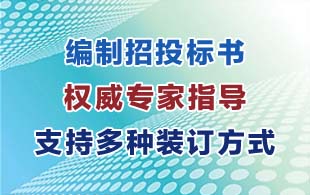 编制招投标书

权威专家指导

支持多种装订方式